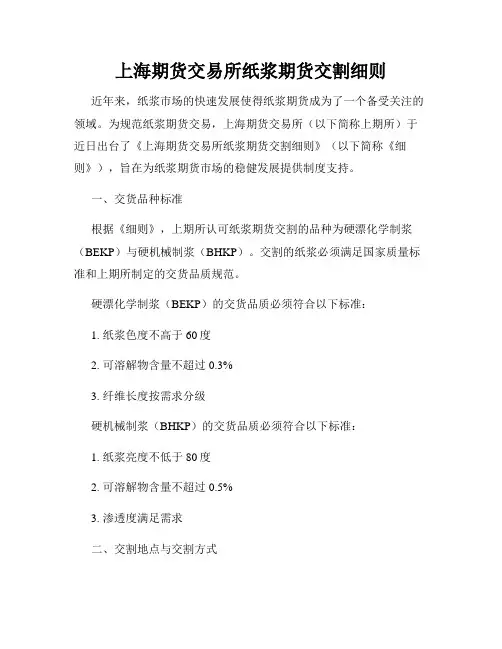 上海期货交易所纸浆期货交割细则

近年来，纸浆市场的快速发展使得纸浆期货成为了一个备受关注的领域。为规范纸浆期货交易，上海期货交易所（以下简称上期所）于近日出台了《上海期货交易所纸浆期货交割细则》（以下简称《细则》），旨在为纸浆期货市场的稳健发展提供制度支持。

一、交货品种标准

根据《细则》，上期所认可纸浆期货交割的品种为硬漂化学制浆（BEKP）与硬机械制浆（BHKP）。交割的纸浆必须满足国家质量标准和上期所制定的交货品质规范。

硬漂化学制浆（BEKP）的交货品质必须符合以下标准：

1. 纸浆色度不高于 60 度

2. 可溶解物含量不超过 0.3%

3. 纤维长度按需求分级

硬机械制浆（BHKP）的交货品质必须符合以下标准：

1. 纸浆亮度不低于 80 度

2. 可溶解物含量不超过 0.5%

3. 渗透度满足需求

二、交割地点与交割方式